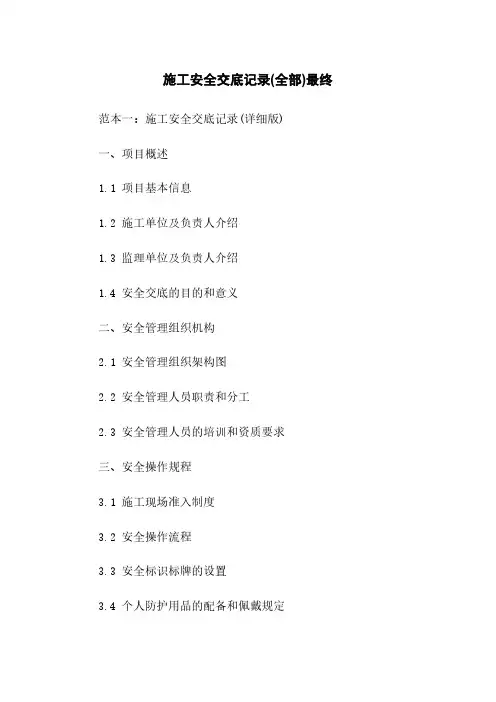 施工安全交底记录(全部)最终

范本一：施工安全交底记录(详细版)

一、项目概述

1.1 项目基本信息

1.2 施工单位及负责人介绍

1.3 监理单位及负责人介绍

1.4 安全交底的目的和意义

二、安全管理组织机构

2.1 安全管理组织架构图

2.2 安全管理人员职责和分工

2.3 安全管理人员的培训和资质要求

三、安全操作规程

3.1 施工现场准入制度

3.2 安全操作流程

3.3 安全标识标牌的设置

3.4 个人防护用品的配备和佩戴规定